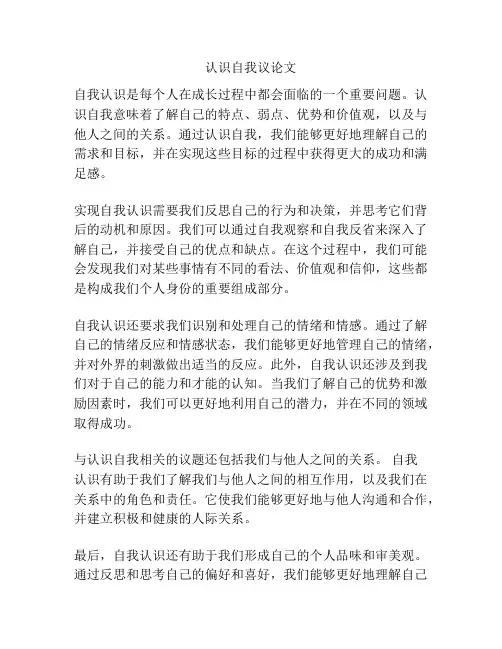 认识自我议论文

自我认识是每个人在成长过程中都会面临的一个重要问题。认识自我意味着了解自己的特点、弱点、优势和价值观，以及与他人之间的关系。通过认识自我，我们能够更好地理解自己的需求和目标，并在实现这些目标的过程中获得更大的成功和满足感。

实现自我认识需要我们反思自己的行为和决策，并思考它们背后的动机和原因。我们可以通过自我观察和自我反省来深入了解自己，并接受自己的优点和缺点。在这个过程中，我们可能会发现我们对某些事情有不同的看法、价值观和信仰，这些都是构成我们个人身份的重要组成部分。

自我认识还要求我们识别和处理自己的情绪和情感。通过了解自己的情绪反应和情感状态，我们能够更好地管理自己的情绪，并对外界的刺激做出适当的反应。此外，自我认识还涉及到我们对于自己的能力和才能的认知。当我们了解自己的优势和激励因素时，我们可以更好地利用自己的潜力，并在不同的领域取得成功。

与认识自我相关的议题还包括我们与他人之间的关系。 自我认识有助于我们了解我们与他人之间的相互作用，以及我们在关系中的角色和责任。它使我们能够更好地与他人沟通和合作，并建立积极和健康的人际关系。

最后，自我认识还有助于我们形成自己的个人品味和审美观。通过反思和思考自己的偏好和喜好，我们能够更好地理解自己